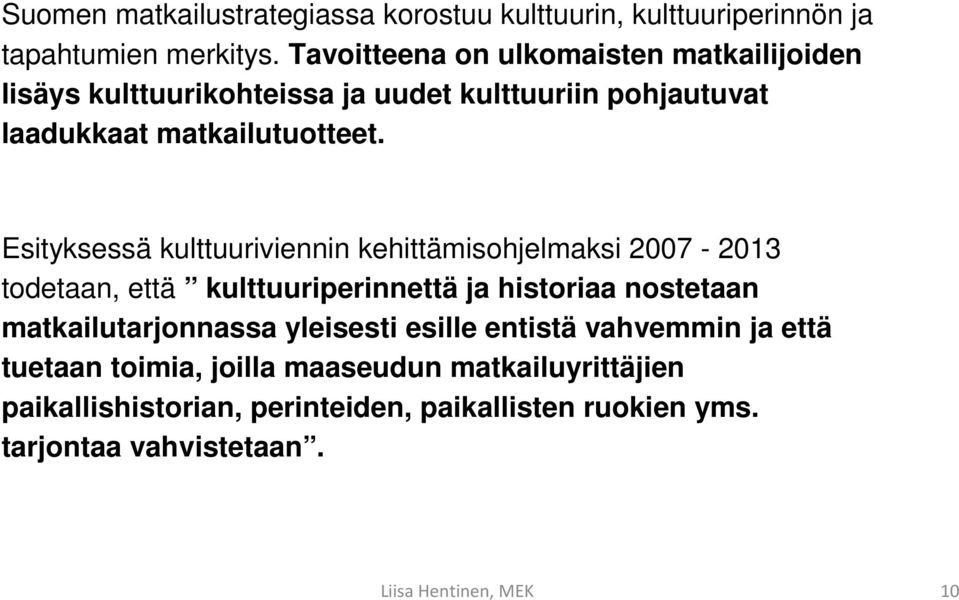 Suomen matkailustrategiassa korostuu kulttuurin, kulttuuriperinnön ja tapahtumien merkitys. Tavoitteena on ulkomaisten matkailijoiden lisäys kulttuurikohteissa ja uudet kulttuuriin pohjautuvat laadukkaat matkailutuotteet.

Esityksessä kulttuuriviennin kehittämisohjelmaksi 2007 - 2013 todetaan, että ” kulttuuriperinnettä ja historiaa nostetaan matkailutarjonnassa yleisesti esille entistä vahvemmin ja että tuetaan toimia, joilla maaseudun matkailuyrittäjien paikallishistorian, perinteiden, paikallisten ruokien yms. tarjontaa vahvistetaan”.

Liisa Hentinen, MEK

10